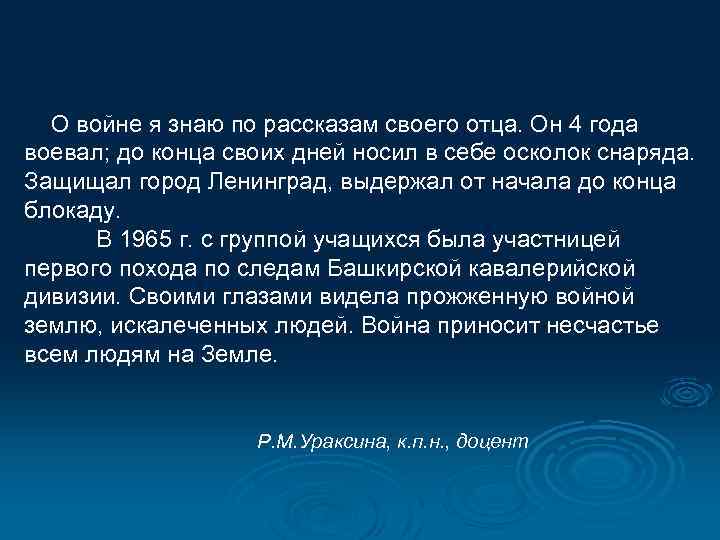 О войне я знаю по рассказам своего отца. Он 4 года воевал; до конца своих дней носил в себе осколок снаряда. Защищал город Ленинград, выдержал от начала до конца блокаду.

В 1965 г. с группой учащихся была участницей первого похода по следам Башкирской кавалерийской дивизии. Своими глазами видела прожженную войной землю, искалеченных людей. Война приносит несчастье всем людям на Земле.

Р.М.Ураксина, к.п.н., доцент